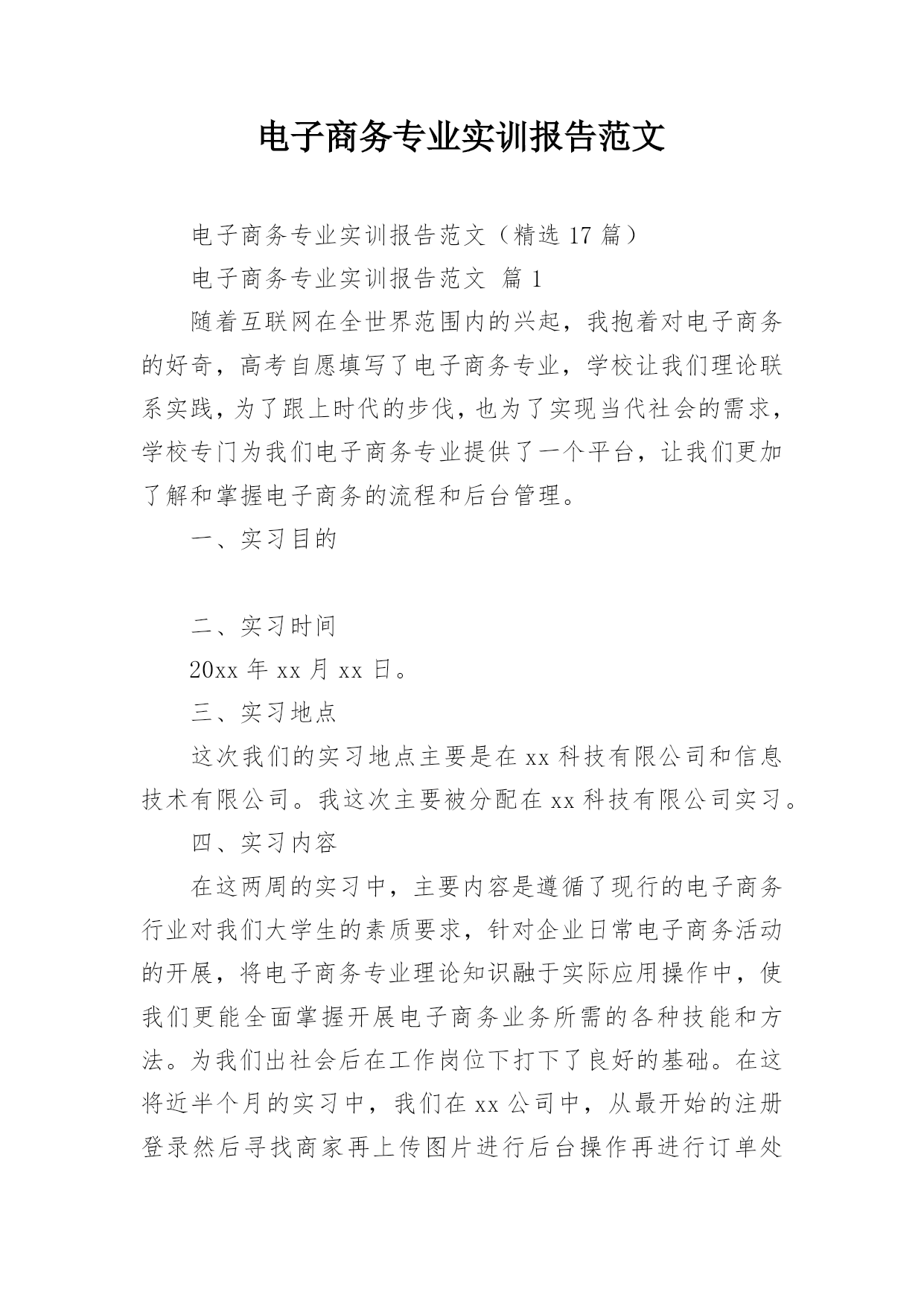 电子商务专业实训报告范文

电子商务专业实训报告范文（精选 17 篇）

电子商务专业实训报告范文 篇 1

随着互联网在全世界范围内的兴起，我抱着对电子商务的好奇，高考自愿填写了电子商务专业，学校让我们理论联系实践，为了跟上时代的步伐，也为了实现当代社会的需求，学校专门为我们电子商务专业提供了一个平台，让我们更加了解和掌握电子商务的流程和后台管理。

一、实习目的

二、实习时间

20xx 年 xx 月 xx 日。

三、实习地点

这次我们的实习地点主要是在 xx 科技有限公司和信息技术有限公司。我这次主要被分配在 xx 科技有限公司实习。

四、实习内容

在这两周的实习中，主要内容是遵循了现行的电子商务行业对我们大学生的素质要求，针对企业日常电子商务活动的开展，将电子商务专业理论知识融于实际应用操作中，使我们更能全面掌握开展电子商务业务所需的各种技能和方法。为我们出社会后在工作岗位下打下了良好的基础。在这将近半个月的实习中，我们在 xx 公司中，从最开始的注册登录然后寻找商家再上传图片进行后台操作再进行订单处